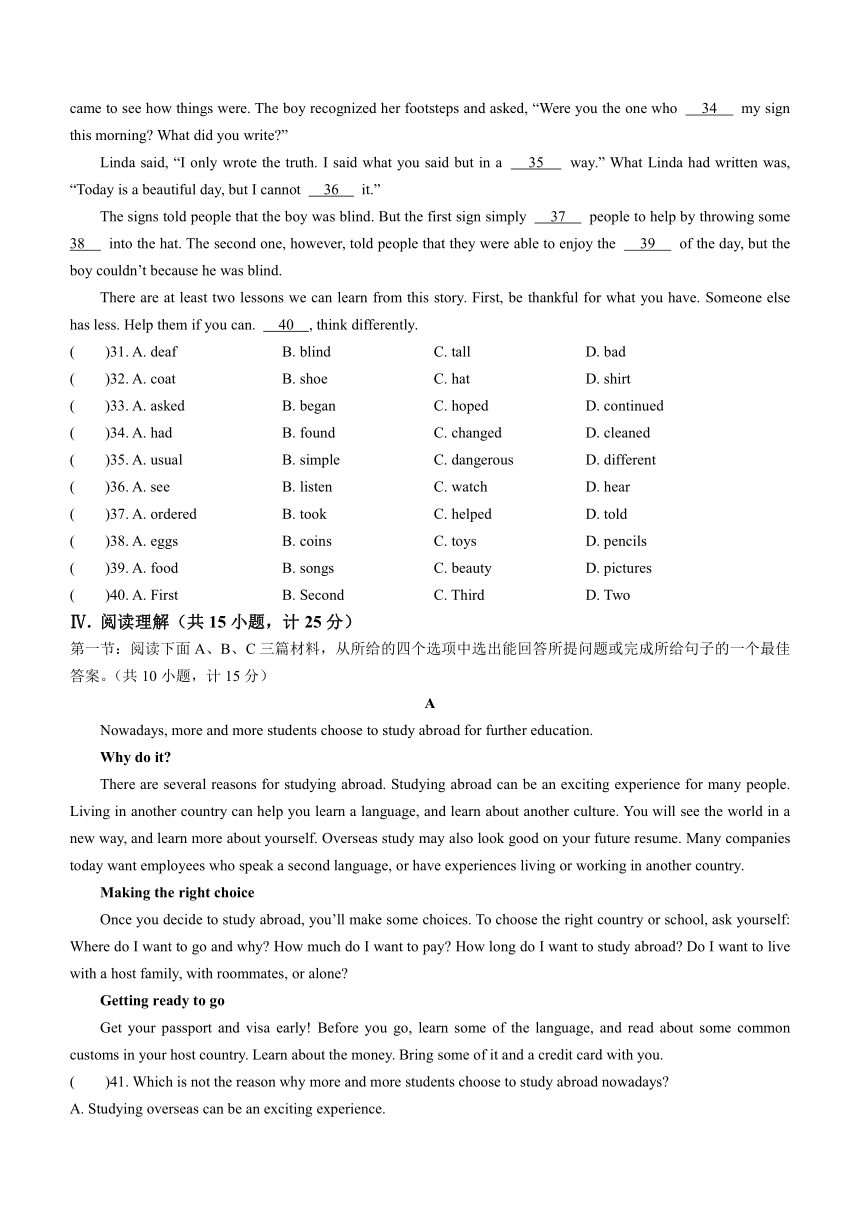 came to see how things were. The boy recognized her footsteps and asked, “Were you the one who __34__ my sign this morning? What did you write?”

Linda said, “I only wrote the truth. I said what you said but in a __35__ way.” What Linda had written was, “Today is a beautiful day, but I cannot __36__ it.”

The signs told people that the boy was blind. But the first sign simply __37__ people to help by throwing some __38__ into the hat. The second one, however, told people that they were able to enjoy the __39__ of the day, but the boy couldn’t because he was blind.

There are at least two lessons we can learn from this story. First, be thankful for what you have. Someone else has less. Help them if you can. __40__, think differently.

( )31. A. deaf B. blind C. tall D. bad
( )32. A. coat B. shoe C. hat D. shirt
( )33. A. asked B. began C. hoped D. continued
( )34. A. had B. found C. changed D. cleaned
( )35. A. usual B. simple C. dangerous D. different
( )36. A. see B. listen C. watch D. hear
( )37. A. ordered B. took C. helped D. told
( )38. A. eggs B. coins C. toys D. pencils
( )39. A. food B. songs C. beauty D. pictures
( )40. A. First B. Second C. Third D. Two

Ⅳ. 阅读理解（共 15 小题，计 25 分）

第一节：阅读下面 A、B、C 三篇材料，从所给的四个选项中选出能回答所提问题或完成所给句子的一个最佳答案。（共 10 小题，计 15 分）

A

Nowadays, more and more students choose to study abroad for further education.

Why do it?

There are several reasons for studying abroad. Studying abroad can be an exciting experience for many people. Living in another country can help you learn a language, and learn about another culture. You will see the world in a new way, and learn more about yourself. Overseas study may also look good on your future resume. Many companies today want employees who speak a second language, or have experiences living or working in another country.

Making the right choice

Once you decide to study abroad, you’ll make some choices. To choose the right country or school, ask yourself: Where do I want to go and why? How much do I want to pay? How long do I want to study abroad? Do I want to live with a host family, with roommates, or alone?

Getting ready to go

Get your passport and visa early! Before you go, learn some of the language, and read about some common customs in your host country. Learn about the money. Bring some of it and a credit card with you.

( )41. Which is not the reason why more and more students choose to study abroad nowadays?
A. Studying overseas can be an exciting experience.